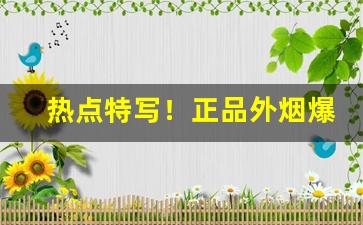 热点特写！正品外烟爆